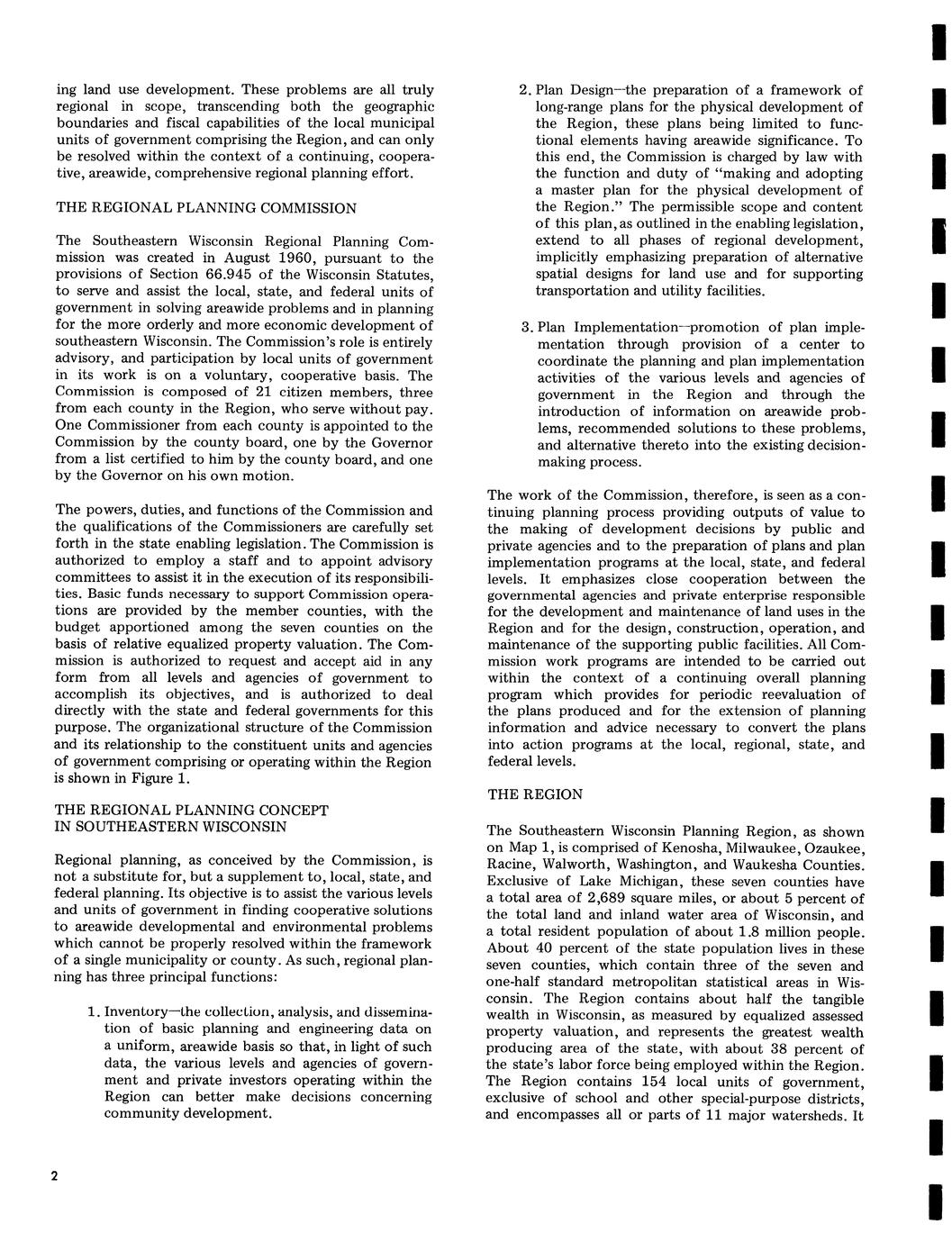 ing land use development. These problems are all truly regional in scope, transcending both the geographic boundaries and fiscal capabilities of the local municipal units of government comprising the Region, and can only be resolved within the context of a continuing, cooperative, areawide, comprehensive regional planning effort.

THE REGIONAL PLANNING COMMISSION

The Southeastern Wisconsin Regional Planning Commission was created in August 1960, pursuant to the provisions of Section 66.945 of the Wisconsin Statutes, to serve and assist the local, state, and federal units of government in solving areawide problems and in planning for the more orderly and more economic development of southeastern Wisconsin. The Commission's role is entirely advisory, and participation by local units of government in its work is on a voluntary, cooperative basis. The Commission is composed of 21 citizen members, three from each county in the Region, who serve without pay. One Commissioner from each county is appointed to the Commission by the county board, one by the Governor from a list certified to him by the county board, and one by the Governor on his own motion.

The powers, duties, and functions of the Commission and the qualifications of the Commissioners are carefully set forth in the state enabling legislation. The Commission is authorized to employ a staff and to appoint advisory committees to assist it in the execution of its responsibilities. Basic funds necessary to support Commission operations are provided by the member counties, with the budget apportioned among the seven counties on the basis of relative equalized property valuation. The Commission is authorized to request and accept aid in any form from all levels and agencies of government to accomplish its objectives, and is authorized to deal directly with the state and federal governments for this purpose. The organizational structure of the Commission and its relationship to the constituent units and agencies of government comprising or operating within the Region is shown in Figure 1.

THE REGIONAL PLANNING CONCEPT
IN SOUTHEASTERN WISCONSIN

Regional planning, as conceived by the Commission, is not a substitute for, but a supplement to, local, state, and federal planning. Its objective is to assist the various levels and units of government in finding cooperative solutions to areawide developmental and environmental problems which cannot be properly resolved within the framework of a single municipality or county. As such, regional planning has three principal functions:

1. Inventory—the collection, analysis, and dissemination of basic planning and engineering data on a uniform, areawide basis so that, in light of such data, the various levels and agencies of government and private investors operating within the Region can better make decisions concerning community development.

2. Plan Design—the preparation of a framework of long-range plans for the physical development of the Region, these plans being limited to functional elements having areawide significance. To this end, the Commission is charged by law with the function and duty of "making and adopting a master plan for the physical development of the Region." The permissible scope and content of this plan, as outlined in the enabling legislation, extend to all phases of regional development, implicitly emphasizing preparation of alternative spatial designs for land use and for supporting transportation and utility facilities.

3. Plan Implementation—promotion of plan implementation through provision of a center to coordinate the planning and plan implementation activities of the various levels and agencies of government in the Region and through the introduction of information on areawide problems, recommended solutions to these problems, and alternative thereto into the existing decision-making process.

The work of the Commission, therefore, is seen as a continuing planning process providing outputs of value to the making of development decisions by public and private agencies and to the preparation of plans and plan implementation programs at the local, state, and federal levels. It emphasizes close cooperation between the governmental agencies and private enterprise responsible for the development and maintenance of land uses in the Region and for the design, construction, operation, and maintenance of the supporting public facilities. All Commission work programs are intended to be carried out within the context of a continuing overall planning program which provides for periodic reevaluation of the plans produced and for the extension of planning information and advice necessary to convert the plans into action programs at the local, regional, state, and federal levels.

THE REGION

The Southeastern Wisconsin Planning Region, as shown on Map 1, is comprised of Kenosha, Milwaukee, Ozaukee, Racine, Walworth, Washington, and Waukesha Counties. Exclusive of Lake Michigan, these seven counties have a total area of 2,689 square miles, or about 5 percent of the total land and inland water area of Wisconsin, and a total resident population of about 1.8 million people. About 40 percent of the state population lives in these seven counties, which contain three of the seven and one-half standard metropolitan statistical areas in Wisconsin. The Region contains about half the tangible wealth in Wisconsin, as measured by equalized assessed property valuation, and represents the greatest wealth producing area of the state, with about 38 percent of the state's labor force being employed within the Region. The Region contains 154 local units of government, exclusive of school and other special-purpose districts, and encompasses all or parts of 11 major watersheds. It

2